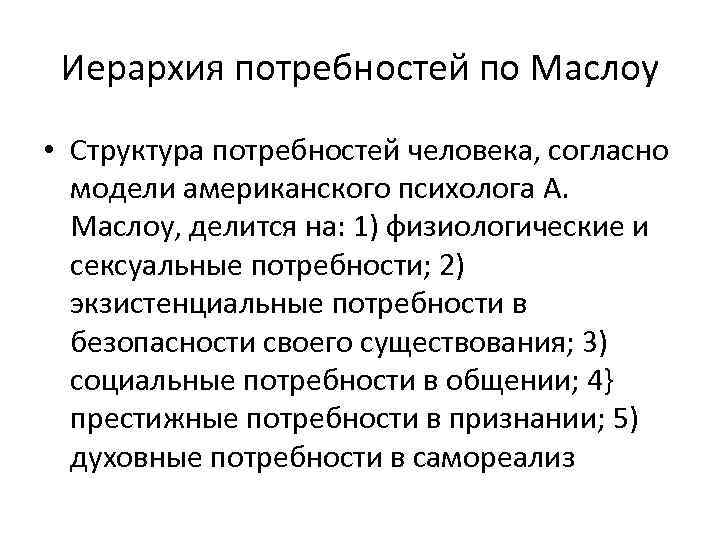 Иерархия потребностей по Маслоу

• Структура потребностей человека, согласно модели американского психолога А. Маслоу, делится на: 1) физиологические и сексуальные потребности; 2) экзистенциальные потребности в безопасности своего существования; 3) социальные потребности в общении; 4} престижные потребности в признании; 5) духовные потребности в самореализ